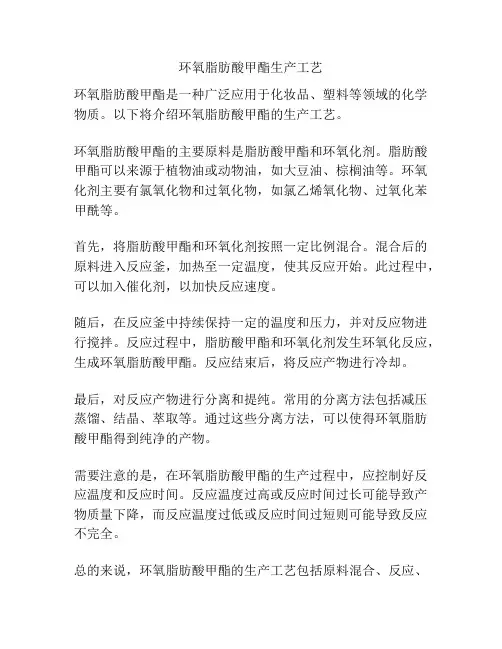 环氧脂肪酸甲酯生产工艺

环氧脂肪酸甲酯是一种广泛应用于化妆品、塑料等领域的化学物质。以下将介绍环氧脂肪酸甲酯的生产工艺。

环氧脂肪酸甲酯的主要原料是脂肪酸甲酯和环氧化剂。脂肪酸甲酯可以来源于植物油或动物油，如大豆油、棕榈油等。环氧化剂主要有氯氧化物和过氧化物，如氯乙烯氧化物、过氧化苯甲酰等。

首先，将脂肪酸甲酯和环氧化剂按照一定比例混合。混合后的原料进入反应釜，加热至一定温度，使其反应开始。此过程中，可以加入催化剂，以加快反应速度。

随后，在反应釜中持续保持一定的温度和压力，并对反应物进行搅拌。反应过程中，脂肪酸甲酯和环氧化剂发生环氧化反应，生成环氧脂肪酸甲酯。反应结束后，将反应产物进行冷却。

最后，对反应产物进行分离和提纯。常用的分离方法包括减压蒸馏、结晶、萃取等。通过这些分离方法，可以使得环氧脂肪酸甲酯得到纯净的产物。

需要注意的是，在环氧脂肪酸甲酯的生产过程中，应控制好反应温度和反应时间。反应温度过高或反应时间过长可能导致产物质量下降，而反应温度过低或反应时间过短则可能导致反应不完全。

总的来说，环氧脂肪酸甲酯的生产工艺包括原料混合、反应、